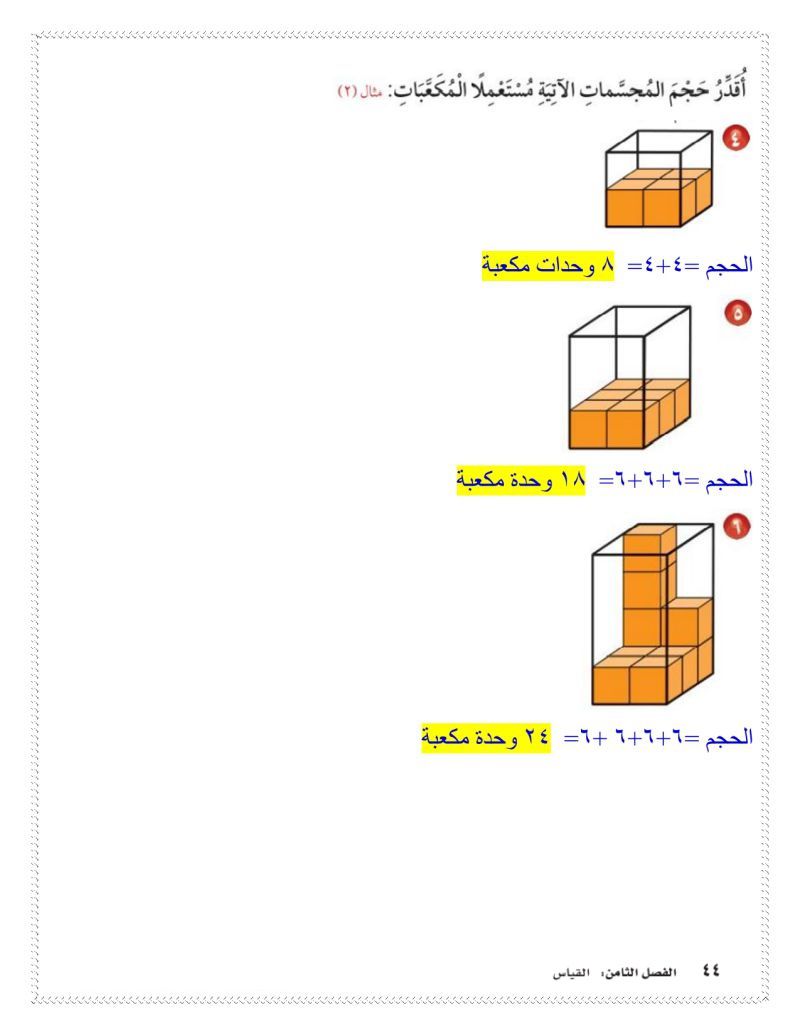 أُقَدِّرُ حَجْمَ المُجَسَّماتِ الآتِيَةِ مُسْتَعْمِلًا الْمُكَعَّبَاتِ: مثال (٢)

٤

الحجم =٤+٤= ٨ وحدات مكعبة

٥

الحجم =٦+٦+٦= ١٨ وحدة مكعبة

٦

الحجم =٦+٦+٦ +٦= ٢٤ وحدة مكعبة

٤٤ الفصل الثامن: القياس